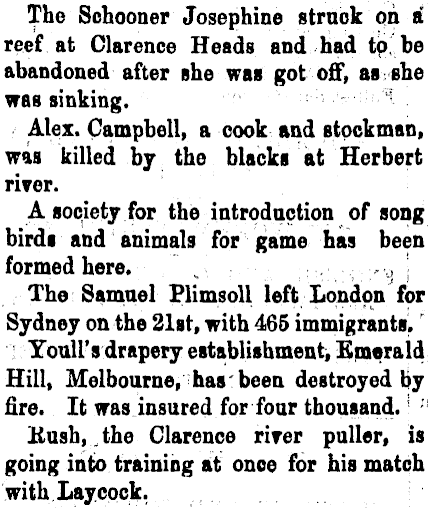 The Schooner Josephine struck on a reef at Clarence Heads and had to be abandoned after she was got off, as she was sinking.

Alex. Campbell, a cook and stockman, was killed by the blacks at Herbert river.

A society for the introduction of song birds and animals for game has been formed here.

The Samuel Plimsoll left London for Sydney on the 21st, with 465 immigrants.

Youll's drapery establishment, Emerald Hill, Melbourne, has been destroyed by fire. It was insured for four thousand.

Rush, the Clarence river puller, is going into training at once for his match with Laycock.